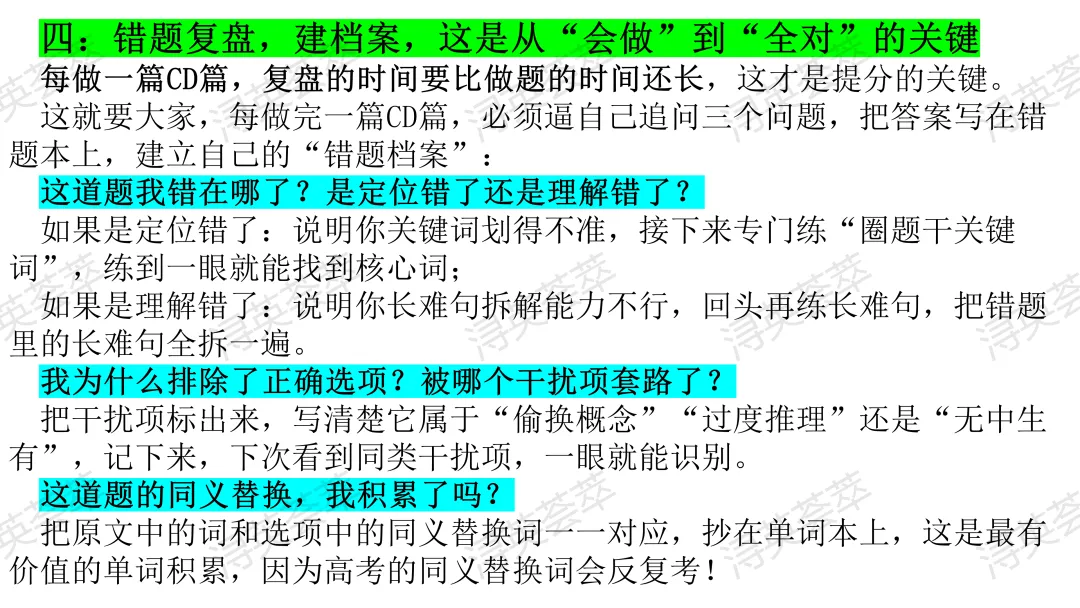 四：错题复盘，建档案，这是从“会做”到“全对”的关键

每做一篇CD篇，复盘的时间要比做题的时间还长，这才是提分的关键。

这就要大家，每做完一篇CD篇，必须逼自己追问三个问题，把答案写在错题本上，建立自己的“错题档案”：

这道题我错在哪了？是定位错了还是理解错了？

如果是定位错了：说明你关键词划得不准，接下来专门练“圈题干关键词”，练到一眼就能找到核心词；

如果是理解错了：说明你长难句拆解能力不行，回头再练长难句，把错题里的长难句全拆一遍。

我为什么排除了正确选项？被哪个干扰项套路了？

把干扰项标出来，写清楚它属于“偷换概念”“过度推理”还是“无中生有”，记下来，下次看到同类干扰项，一眼就能识别。

这道题的同义替换，我积累了吗？

把原文中的词和选项中的同义替换词一一对应，抄在单词本上，这是最有价值的单词积累，因为高考的同义替换词会反复考！